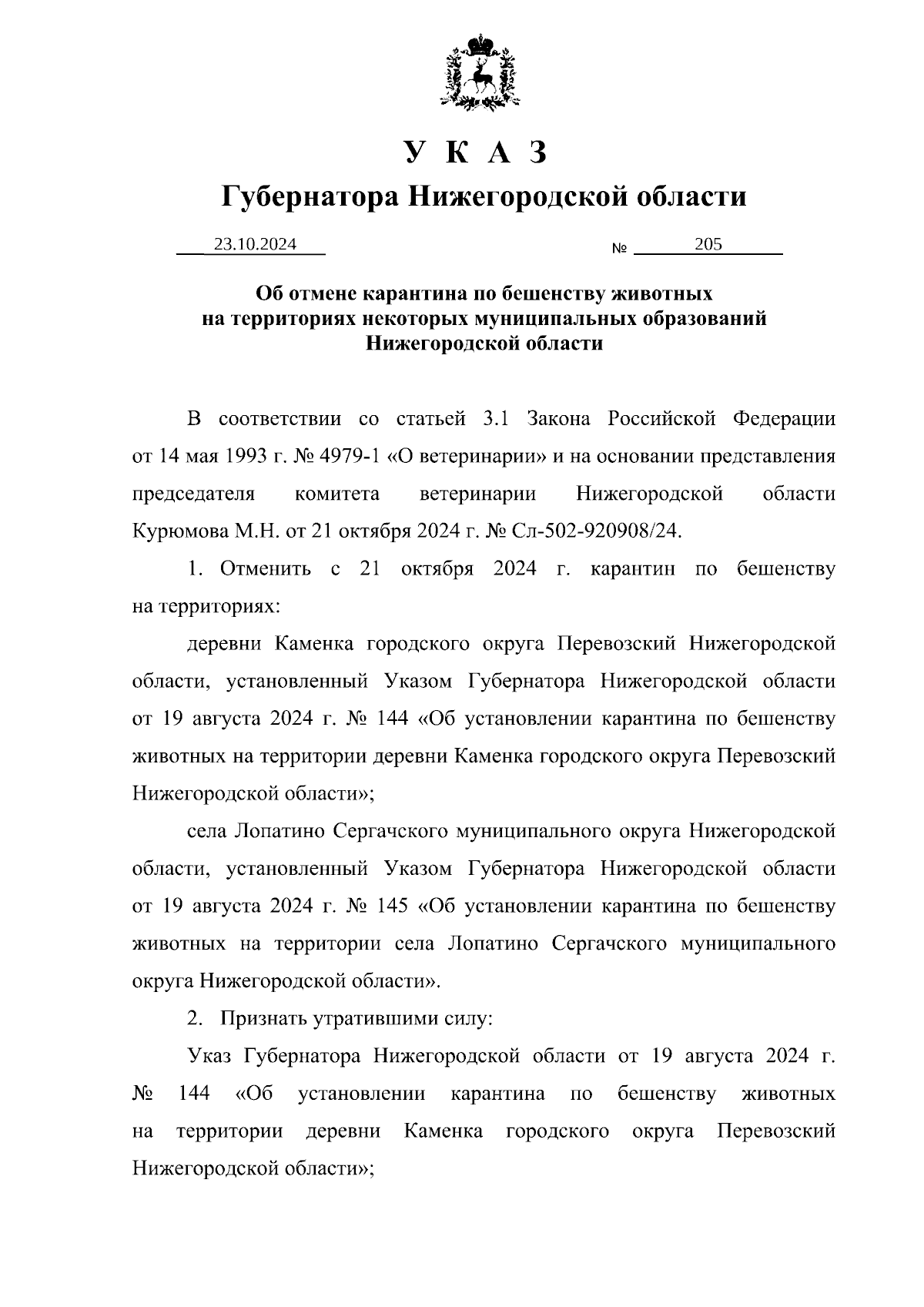 У К А З
Губернатора Нижегородской области

23.10.2024 № 205

Об отмене карантина по бешенству животных на территориях некоторых муниципальных образований Нижегородской области

В соответствии со статьей 3.1 Закона Российской Федерации от 14 мая 1993 г. № 4979-1 «О ветеринарии» и на основании представления председателя комитета ветеринарии Нижегородской области Курюмова М.Н. от 21 октября 2024 г. № Сл-502-920908/24.

1. Отменить с 21 октября 2024 г. карантин по бешенству на территориях:

деревни Каменка городского округа Перевозский Нижегородской области, установленный Указом Губернатора Нижегородской области от 19 августа 2024 г. № 144 «Об установлении карантина по бешенству животных на территории деревни Каменка городского округа Перевозский Нижегородской области»;

села Лопатино Сергачского муниципального округа Нижегородской области, установленный Указом Губернатора Нижегородской области от 19 августа 2024 г. № 145 «Об установлении карантина по бешенству животных на территории села Лопатино Сергачского муниципального округа Нижегородской области».

2. Признать утратившими силу:

Указ Губернатора Нижегородской области от 19 августа 2024 г. № 144 «Об установлении карантина по бешенству животных на территории деревни Каменка городского округа Перевозский Нижегородской области»;